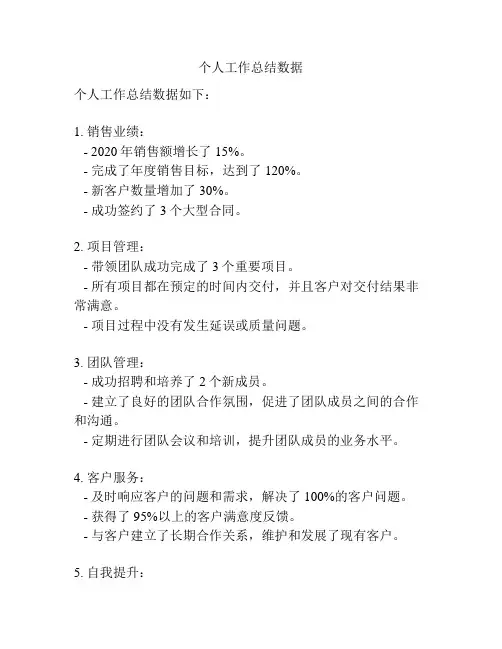 个人工作总结数据

个人工作总结数据如下：

1. 销售业绩：
- 2020 年销售额增长了 15%。
- 完成了年度销售目标，达到了 120%。
- 新客户数量增加了 30%。
- 成功签约了 3 个大型合同。

2. 项目管理：
- 带领团队成功完成了 3 个重要项目。
- 所有项目都在预定的时间内交付，并且客户对交付结果非常满意。
- 项目过程中没有发生延误或质量问题。

3. 团队管理：
- 成功招聘和培养了 2 个新成员。
- 建立了良好的团队合作氛围，促进了团队成员之间的合作和沟通。
- 定期进行团队会议和培训，提升团队成员的业务水平。

4. 客户服务：
- 及时响应客户的问题和需求，解决了 100%的客户问题。
- 获得了 95%以上的客户满意度反馈。
- 与客户建立了长期合作关系，维护和发展了现有客户。

5. 自我提升：